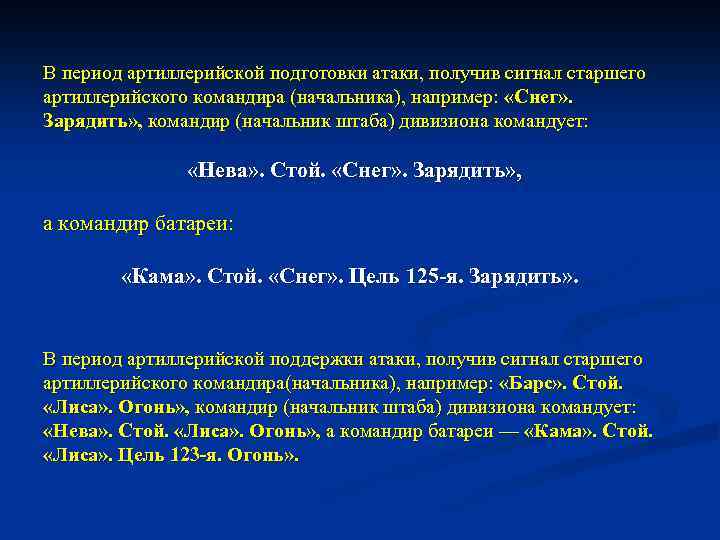 В период артиллерийской подготовки атаки, получив сигнал старшего артиллерийского командира (начальника), например: «Снег». Зарядить», командир (начальник штаба) дивизиона командует:

«Нева». Стой. «Снег». Зарядить»,

а командир батареи:

«Кама». Стой. «Снег». Цель 125-я. Зарядить».

В период артиллерийской поддержки атаки, получив сигнал старшего артиллерийского командира(начальника), например: «Барс». Стой. «Лиса». Огонь», командир (начальник штаба) дивизиона командует: «Нева». Стой. «Лиса». Огонь», а командир батареи — «Кама». Стой. «Лиса». Цель 123-я. Огонь».